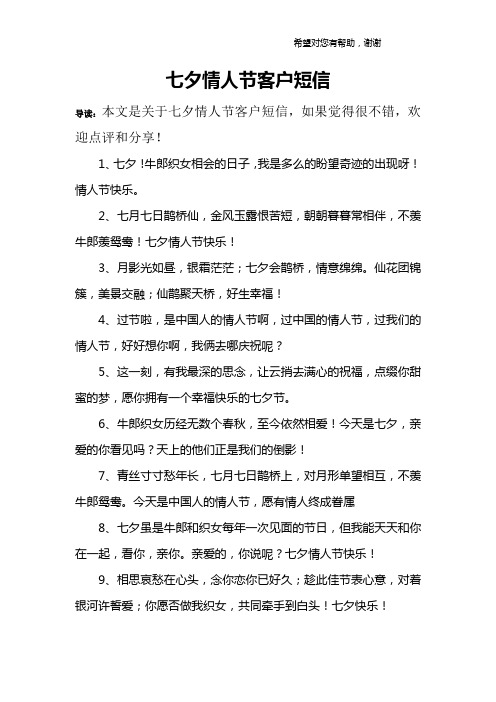 希望对您有帮助，谢谢

七夕情人节客户短信

导读：本文是关于七夕情人节客户短信，如果觉得很不错，欢迎点评和分享！

1、七夕！牛郎织女相会的日子，我是多么的盼望奇迹的出现呀！情人节快乐。

2、七月七日鹊桥仙，金风玉露恨苦短，朝朝暮暮常相伴，不羡牛郎羡鸳鸯！七夕情人节快乐！

3、月影光如昼，银霜茫茫；七夕会鹊桥，情意绵绵。仙花团锦簇，美景交融；仙鹊聚天桥，好生幸福！

4、过节啦，是中国人的情人节啊，过中国的情人节，过我们的情人节，好好想你啊，我俩去哪庆祝呢？

5、这一刻，有我最深的思念，让云捎去满心的祝福，点缀你甜蜜的梦，愿你拥有一个幸福快乐的七夕节。

6、牛郎织女历经无数个春秋，至今依然相爱！今天是七夕，亲爱的你看见吗？天上的他们正是我们的倒影！

7、青丝寸寸愁年长，七月七日鹊桥上，对月形单望相互，不羡牛郎鸳鸯。今天是中国人的情人节，愿有情人终成眷属

8、七夕虽是牛郎和织女每年一次见面的节日，但我能天天和你在一起，看你，亲你。亲爱的，你说呢？七夕情人节快乐！

9、相思哀愁在心头，念你恋你已好久；趁此佳节表心意，对着银河许誓爱；你愿否做我织女，共同牵手到白头！七夕快乐！